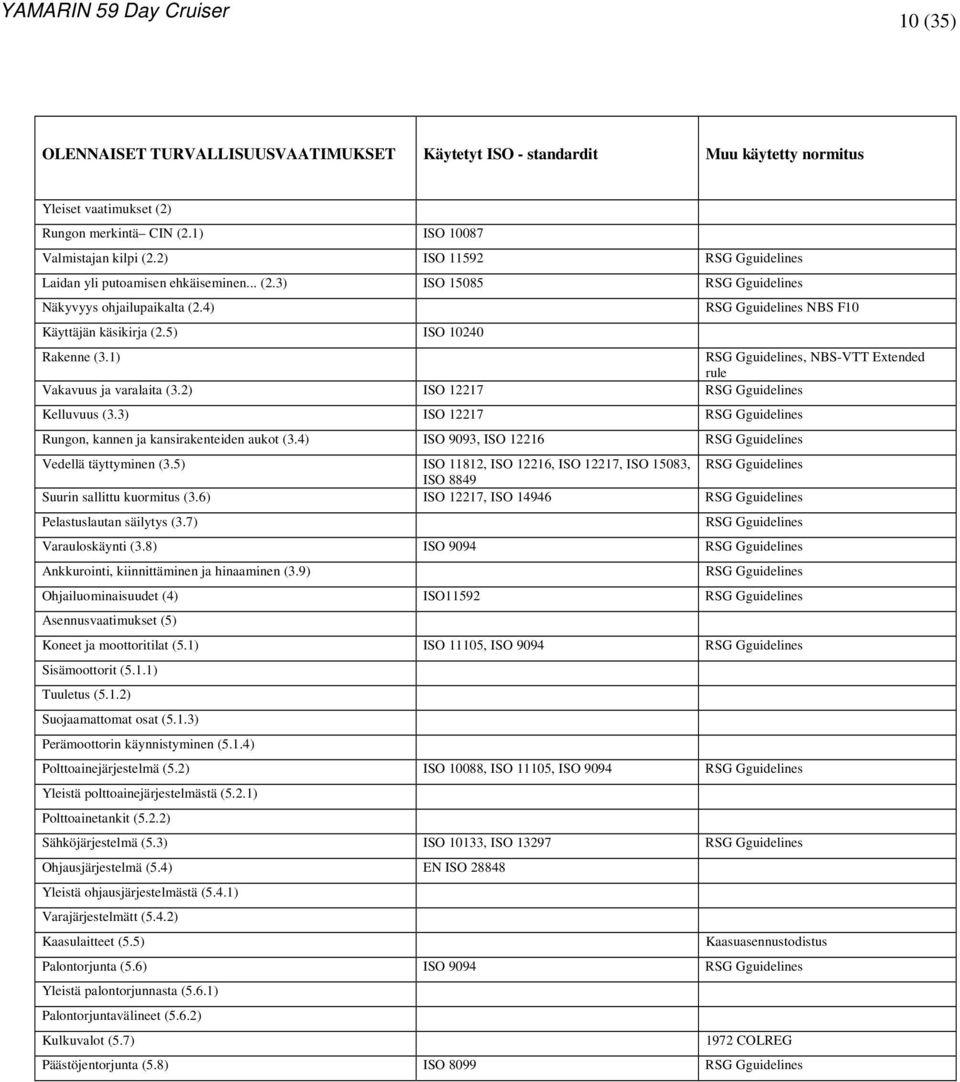 YAMARIN 59 Day Cruiser

10 (35)

| OLENNAISET TURVALLISUUSVAATIMUKSET | Käytetyt ISO - standardit | Muu käytetty normitus |
|---|---|---|
| Yleiset vaatimukset (2) | | |
| Rungon merkintä– CIN (2.1) | ISO 10087 | |
| Valmistajan kilpi (2.2) | ISO 11592 | RSG Gguidelines |
| Laidan yli putoamisen ehkäiseminen... (2.3) | ISO 15085 | RSG Gguidelines |
| Näkyvyys ohjailupaikalta (2.4) | | RSG Gguidelines NBS F10 |
| Käyttäjän käsikirja (2.5) | ISO 10240 | |
| Rakenne (3.1) | | RSG Gguidelines, NBS-VTT Extended rule |
| Vakavuus ja varalaita (3.2) | ISO 12217 | RSG Gguidelines |
| Kelluvuus (3.3) | ISO 12217 | RSG Gguidelines |
| Rungon, kannen ja kansirakenteiden aukot (3.4) | ISO 9093, ISO 12216 | RSG Gguidelines |
| Vedellä täyttyminen (3.5) | ISO 11812, ISO 12216, ISO 12217, ISO 15083, ISO 8849 | RSG Gguidelines |
| Suurin sallittu kuormitus (3.6) | ISO 12217, ISO 14946 | RSG Gguidelines |
| Pelastuslautan säilytys (3.7) | | RSG Gguidelines |
| Varauloskäynti (3.8) | ISO 9094 | RSG Gguidelines |
| Ankkurointi, kiinnittäminen ja hinaaminen (3.9) | | RSG Gguidelines |
| Ohjailuominaisuudet (4) | ISO11592 | RSG Gguidelines |
| Asennusvaatimukset (5) | | |
| Koneet ja moottoritilat (5.1) | ISO 11105, ISO 9094 | RSG Gguidelines |
| Sisämoottorit (5.1.1) | | |
| Tuuletus (5.1.2) | | |
| Suojaamattomat osat (5.1.3) | | |
| Perämoottorin käynnistyminen (5.1.4) | | |
| Polttoainejärjestelmä (5.2) | ISO 10088, ISO 11105, ISO 9094 | RSG Gguidelines |
| Yleistä polttoainejärjestelmästä (5.2.1) | | |
| Polttoainetankit (5.2.2) | | |
| Sähköjärjestelmä (5.3) | ISO 10133, ISO 13297 | RSG Gguidelines |
| Ohjausjärjestelmä (5.4) | EN ISO 28848 | |
| Yleistä ohjausjärjestelmästä (5.4.1) | | |
| Varajärjestelmätt (5.4.2) | | |
| Kaasulaitteet (5.5) | | Kaasuasennustodistus |
| Palontorjunta (5.6) | ISO 9094 | RSG Gguidelines |
| Yleistä palontorjunnasta (5.6.1) | | |
| Palontorjuntavälineet (5.6.2) | | |
| Kulkuvalot (5.7) | | 1972 COLREG |
| Päästöjentorjunta (5.8) | ISO 8099 | RSG Gguidelines |